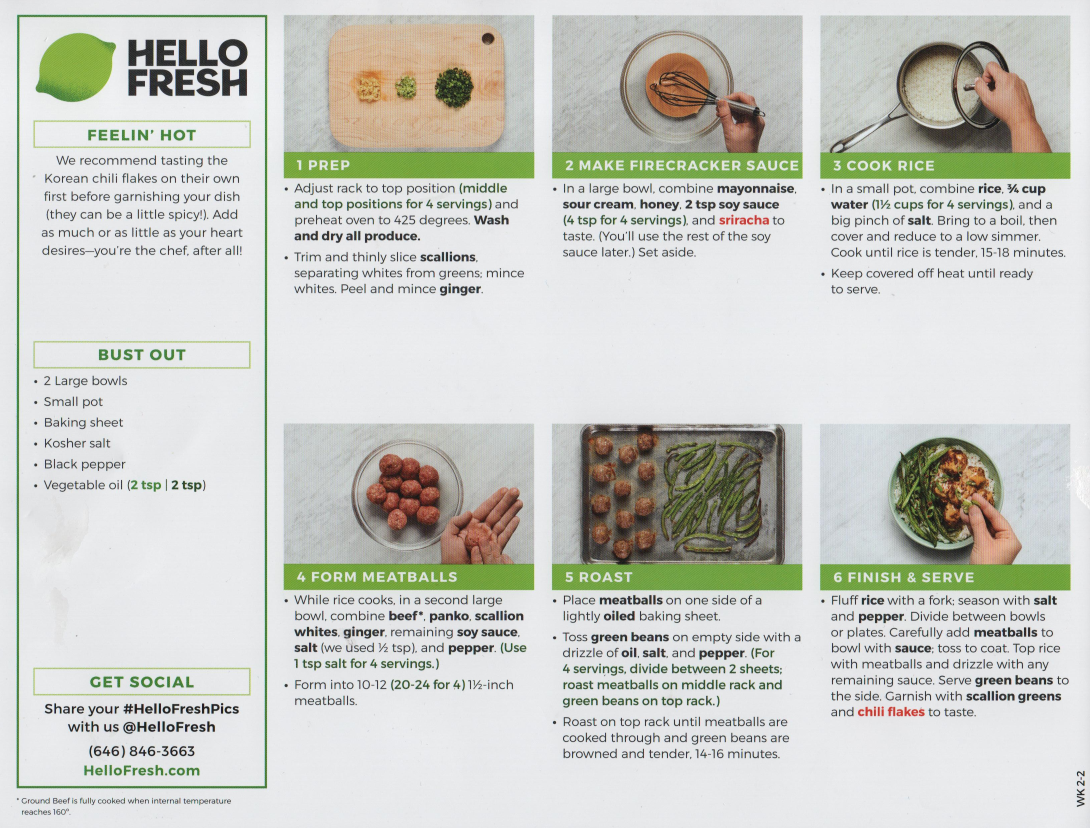 HELLO FRESH

FEELIN' HOT

We recommend tasting the Korean chili flakes on their own first before garnishing your dish (they can be a little spicy!). Add as much or as little as your heart desires—you're the chef, after all!

BUST OUT

• 2 Large bowls
• Small pot
• Baking sheet
• Kosher salt
• Black pepper
• Vegetable oil (2 tsp | 2 tsp)

GET SOCIAL

Share your #HelloFreshPics with us @HelloFresh

(646) 846-3663

HelloFresh.com

* Ground Beef is fully cooked when internal temperature reaches 160°.

1 PREP

• Adjust rack to top position (middle and top positions for 4 servings) and preheat oven to 425 degrees. Wash and dry all produce.

• Trim and thinly slice scallions, separating whites from greens; mince whites. Peel and mince ginger.

2 MAKE FIRECRACKER SAUCE

• In a large bowl, combine mayonnaise, sour cream, honey, 2 tsp soy sauce (4 tsp for 4 servings), and sriracha to taste. (You'll use the rest of the soy sauce later.) Set aside.

3 COOK RICE

• In a small pot, combine rice, ¾ cup water (1½ cups for 4 servings), and a big pinch of salt. Bring to a boil, then cover and reduce to a low simmer. Cook until rice is tender, 15-18 minutes.

• Keep covered off heat until ready to serve.

4 FORM MEATBALLS

• While rice cooks, in a second large bowl, combine beef*, panko, scallion whites, ginger, remaining soy sauce, salt (we used ½ tsp), and pepper. (Use 1 tsp salt for 4 servings.)

• Form into 10-12 (20-24 for 4) 1½-inch meatballs.

5 ROAST

• Place meatballs on one side of a lightly oiled baking sheet.

• Toss green beans on empty side with a drizzle of oil, salt, and pepper. (For 4 servings, divide between 2 sheets; roast meatballs on middle rack and green beans on top rack.)

• Roast on top rack until meatballs are cooked through and green beans are browned and tender, 14-16 minutes.

6 FINISH & SERVE

• Fluff rice with a fork; season with salt and pepper. Divide between bowls or plates. Carefully add meatballs to bowl with sauce; toss to coat. Top rice with meatballs and drizzle with any remaining sauce. Serve green beans to the side. Garnish with scallion greens and chili flakes to taste.

WK 2-2